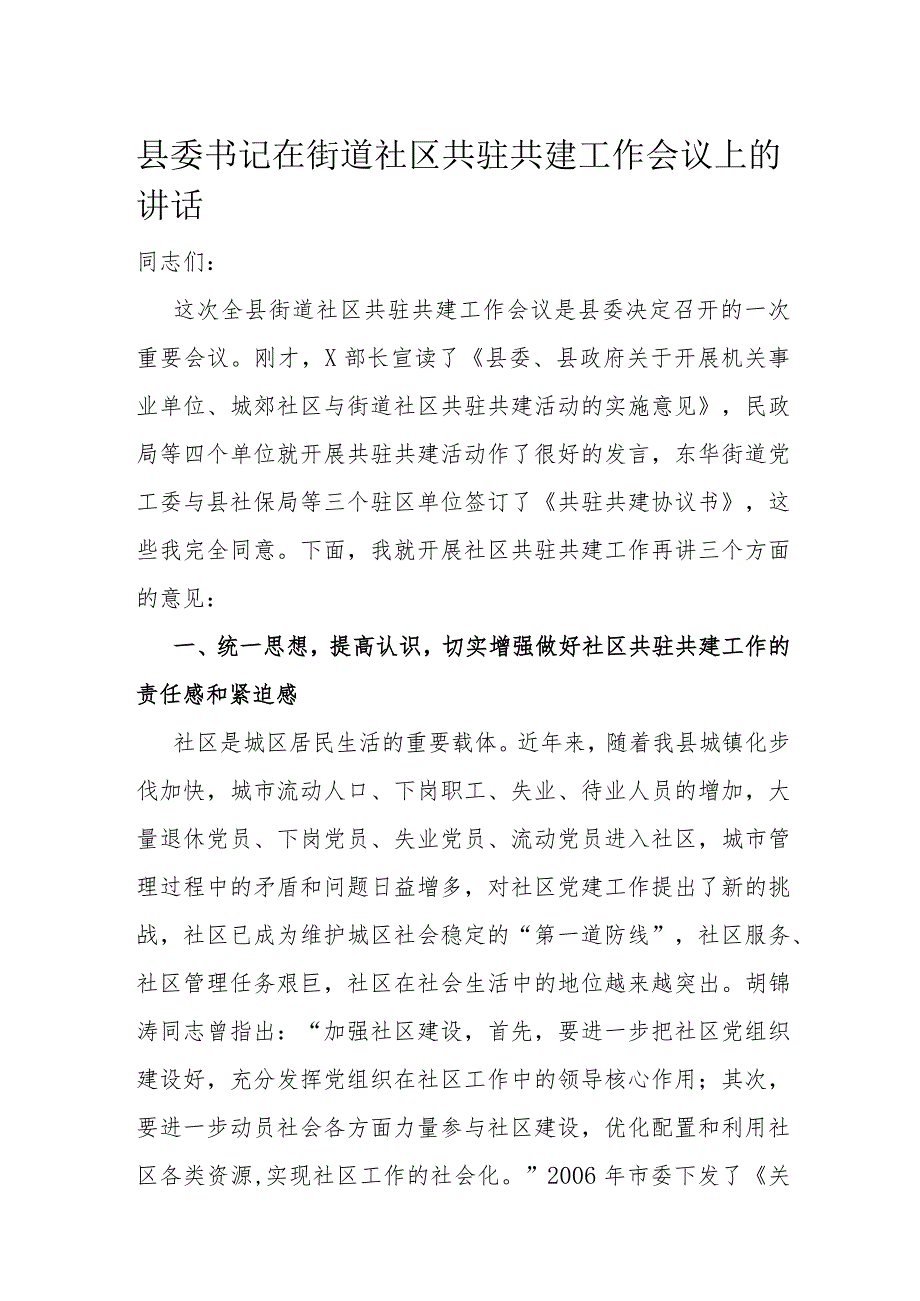 县委书记在街道社区共驻共建工作会议上的讲话

同志们：

这次全县街道社区共驻共建工作会议是县委决定召开的一次重要会议。刚才，X部长宣读了《县委、县政府关于开展机关事业单位、城郊社区与街道社区共驻共建活动的实施意见》，民政局等四个单位就开展共驻共建活动作了很好的发言，东华街道党工委与县社保局等三个驻区单位签订了《共驻共建协议书》，这些我完全同意。下面，我就开展社区共驻共建工作再讲三个方面的意见：

一、统一思想，提高认识，切实增强做好社区共驻共建工作的责任感和紧迫感

社区是城区居民生活的重要载体。近年来，随着我县城镇化步伐加快，城市流动人口、下岗职工、失业、待业人员的增加，大量退休党员、下岗党员、失业党员、流动党员进入社区，城市管理过程中的矛盾和问题日益增多，对社区党建工作提出了新的挑战，社区已成为维护城区社会稳定的“第一道防线”，社区服务、社区管理任务艰巨，社区在社会生活中的地位越来越突出。胡锦涛同志曾指出：“加强社区建设，首先，要进一步把社区党组织建设好，充分发挥党组织在社区工作中的领导核心作用；其次，要进一步动员社会各方面力量参与社区建设，优化配置和利用社区各类资源,实现社区工作的社会化。”2006年市委下发了《关